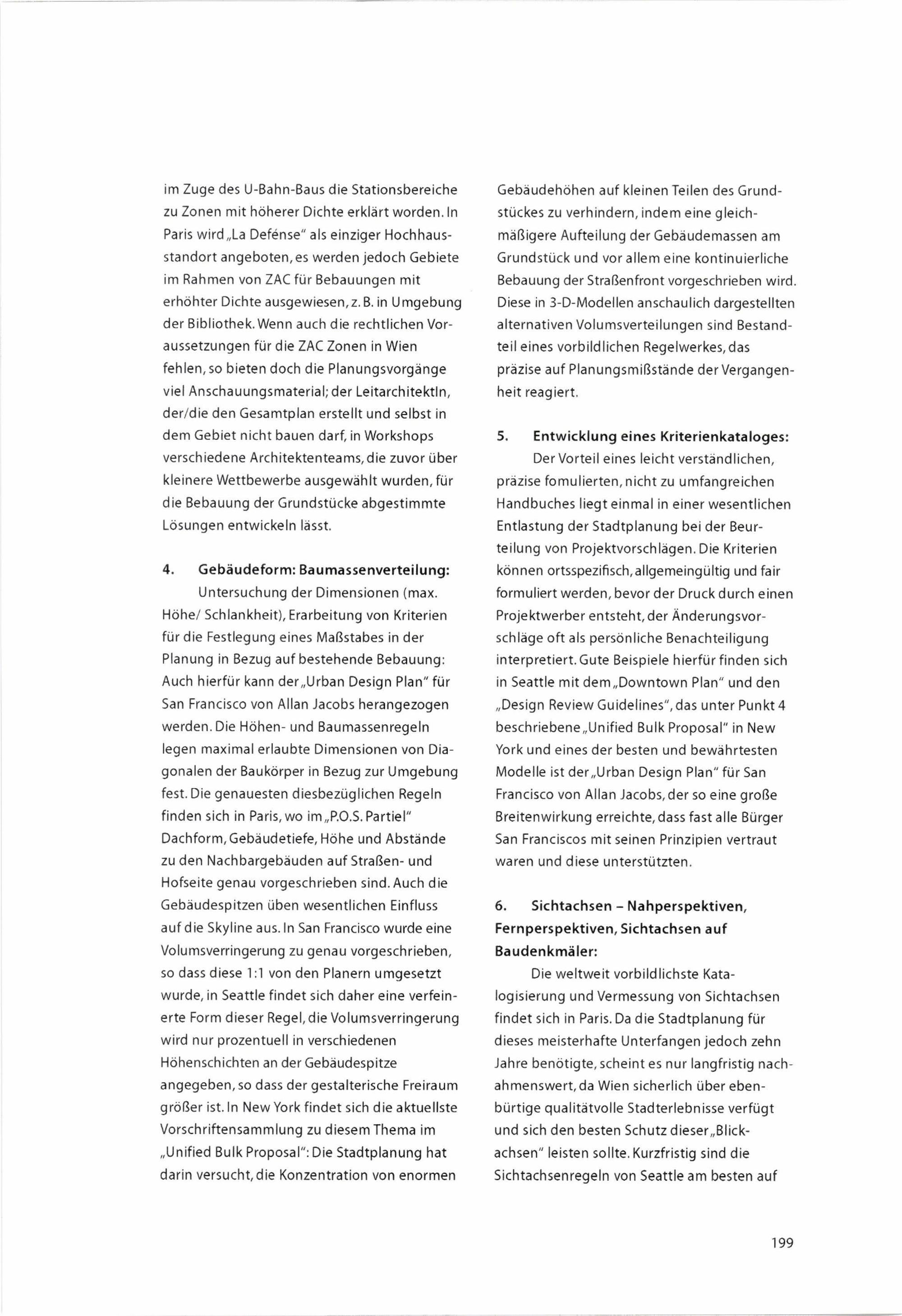 im Zuge des U-Bahn-Baus die Stationsbereiche zu Zonen mit höherer Dichte erklärt worden. In Paris wird „La Defénse" als einziger Hochhausstandort angeboten, es werden jedoch Gebiete im Rahmen von ZAC für Bebauungen mit erhöhter Dichte ausgewiesen, z. B. in Umgebung der Bibliothek. Wenn auch die rechtlichen Voraussetzungen für die ZAC Zonen in Wien fehlen, so bieten doch die Planungsvorgänge viel Anschauungsmaterial; der LeitarchitektIn, der/die den Gesamtplan erstellt und selbst in dem Gebiet nicht bauen darf, in Workshops verschiedene Architektenteams, die zuvor über kleinere Wettbewerbe ausgewählt wurden, für die Bebauung der Grundstücke abgestimmte Lösungen entwickeln lässt.

4. Gebäudeform: Baumassenverteilung:
Untersuchung der Dimensionen (max. Höhe/ Schlankheit), Erarbeitung von Kriterien für die Festlegung eines Maßstabes in der Planung in Bezug auf bestehende Bebauung: Auch hierfür kann der „Urban Design Plan" für San Francisco von Allan Jacobs herangezogen werden. Die Höhen- und Baumassenregeln legen maximal erlaubte Dimensionen von Diagonalen der Baukörper in Bezug zur Umgebung fest. Die genauesten diesbezüglichen Regeln finden sich in Paris, wo im „P.O.S. Partiel" Dachform, Gebäudetiefe, Höhe und Abstände zu den Nachbargebäuden auf Straßen- und Hofseite genau vorgeschrieben sind. Auch die Gebäudespitzen üben wesentlichen Einfluss auf die Skyline aus. In San Francisco wurde eine Volumsverringerung zu genau vorgeschrieben, so dass diese 1:1 von den Planern umgesetzt wurde, in Seattle findet sich daher eine verfeinerte Form dieser Regel, die Volumsverringerung wird nur prozentuell in verschiedenen Höhenschichten an der Gebäudespitze angegeben, so dass der gestalterische Freiraum größer ist. In New York findet sich die aktuellste Vorschriftensammlung zu diesem Thema im „Unified Bulk Proposal": Die Stadtplanung hat darin versucht, die Konzentration von enormen Gebäudehöhen auf kleinen Teilen des Grundstückes zu verhindern, indem eine gleichmäßigere Aufteilung der Gebäudemassen am Grundstück und vor allem eine kontinuierliche Bebauung der Straßenfront vorgeschrieben wird. Diese in 3-D-Modellen anschaulich dargestellten alternativen Volumsverteilungen sind Bestandteil eines vorbildlichen Regelwerkes, das präzise auf Planungsmißstände der Vergangenheit reagiert.

5. Entwicklung eines Kriterienkataloges:
Der Vorteil eines leicht verständlichen, präzise fomulierten, nicht zu umfangreichen Handbuches liegt einmal in einer wesentlichen Entlastung der Stadtplanung bei der Beurteilung von Projektvorschlägen. Die Kriterien können ortsspezifisch, allgemeingültig und fair formuliert werden, bevor der Druck durch einen Projektwerber entsteht, der Änderungsvorschläge oft als persönliche Benachteiligung interpretiert. Gute Beispiele hierfür finden sich in Seattle mit dem „Downtown Plan" und den „Design Review Guidelines", das unter Punkt 4 beschriebene „Unified Bulk Proposal" in New York und eines der besten und bewährtesten Modelle ist der „Urban Design Plan" für San Francisco von Allan Jacobs, der so eine große Breitenwirkung erreichte, dass fast alle Bürger San Franciscos mit seinen Prinzipien vertraut waren und diese unterstützten.

6. Sichtachsen – Nahperspektiven, Fernperspektiven, Sichtachsen auf Baudenkmäler:
Die weltweit vorbildlichste Katalogisierung und Vermessung von Sichtachsen findet sich in Paris. Da die Stadtplanung für dieses meisterhafte Unterfangen jedoch zehn Jahre benötigte, scheint es nur langfristig nachahmenswert, da Wien sicherlich über ebenbürtige qualitätvolle Stadterlebnisse verfügt und sich den besten Schutz dieser „Blickachsen" leisten sollte. Kurzfristig sind die Sichtachsenregeln von Seattle am besten auf

199